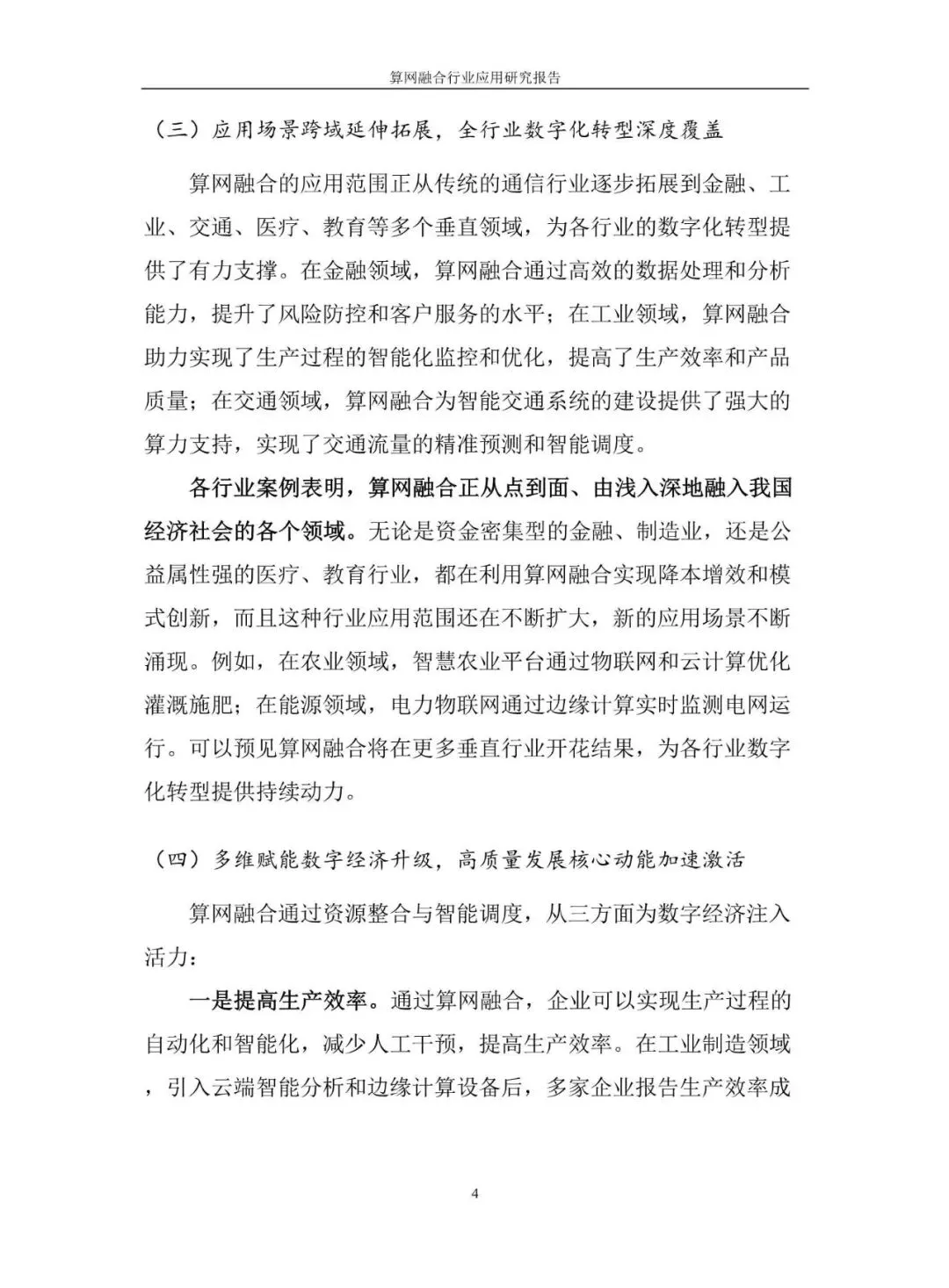 算网融合行业应用研究报告

（三）应用场景跨域延伸拓展，全行业数字化转型深度覆盖

算网融合的应用范围正从传统的通信行业逐步拓展到金融、工业、交通、医疗、教育等多个垂直领域，为各行业的数字化转型提供了有力支撑。在金融领域，算网融合通过高效的数据处理和分析能力，提升了风险防控和客户服务的水平；在工业领域，算网融合助力实现了生产过程的智能化监控和优化，提高了生产效率和产品质量；在交通领域，算网融合为智能交通系统的建设提供了强大的算力支持，实现了交通流量的精准预测和智能调度。

各行业案例表明，算网融合正从点到面、由浅入深地融入我国经济社会的各个领域。无论是资金密集型的金融、制造业，还是公益属性强的医疗、教育行业，都在利用算网融合实现降本增效和模式创新，而且这种行业应用范围还在不断扩大，新的应用场景不断涌现。例如，在农业领域，智慧农业平台通过物联网和云计算优化灌溉施肥；在能源领域，电力物联网通过边缘计算实时监测电网运行。可以预见算网融合将在更多垂直行业开花结果，为各行业数字化转型提供持续动力。

（四）多维赋能数字经济升级，高质量发展核心动能加速激活

算网融合通过资源整合与智能调度，从三方面为数字经济注入活力：

一是提高生产效率。通过算网融合，企业可以实现生产过程的自动化和智能化，减少人工干预，提高生产效率。在工业制造领域，引入云端智能分析和边缘计算设备后，多家企业报告生产效率成

4